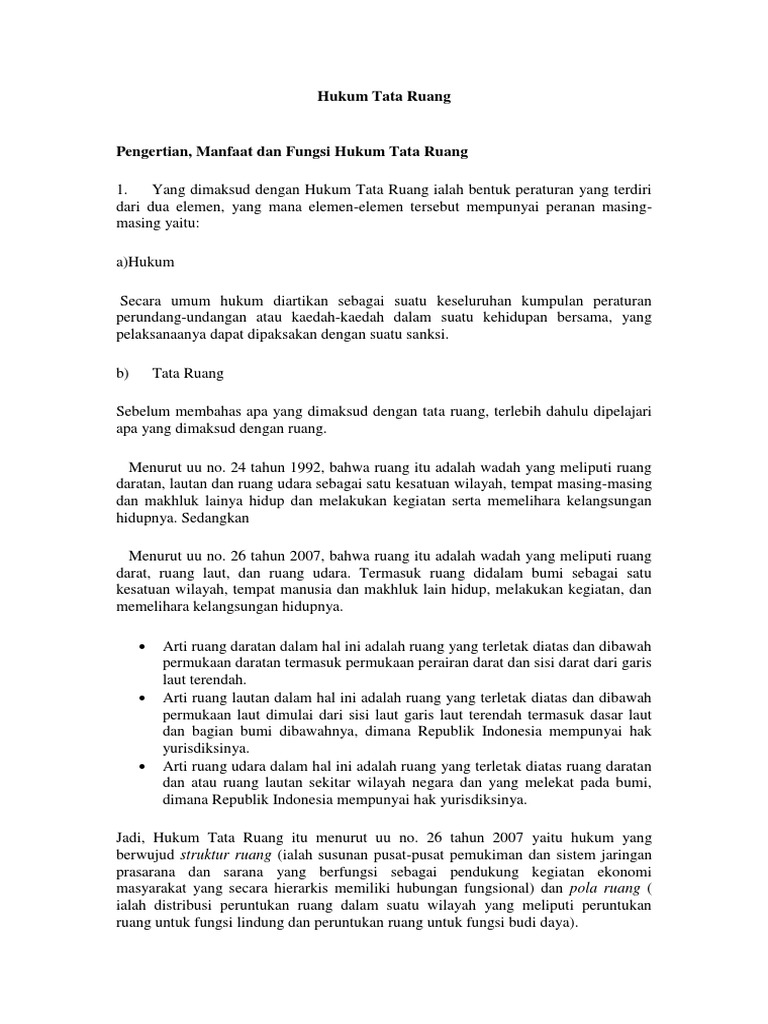 Hukum Tata Ruang

Pengertian, Manfaat dan Fungsi Hukum Tata Ruang

1. Yang dimaksud dengan Hukum Tata Ruang ialah bentuk peraturan yang terdiri dari dua elemen, yang mana elemen-elemen tersebut mempunyai peranan masing-masing yaitu:

a)Hukum

Secara umum hukum diartikan sebagai suatu keseluruhan kumpulan peraturan perundang-undangan atau kaedah-kaedah dalam suatu kehidupan bersama, yang pelaksanaanya dapat dipaksakan dengan suatu sanksi.

b) Tata Ruang

Sebelum membahas apa yang dimaksud dengan tata ruang, terlebih dahulu dipelajari apa yang dimaksud dengan ruang.

Menurut uu no. 24 tahun 1992, bahwa ruang itu adalah wadah yang meliputi ruang daratan, lautan dan ruang udara sebagai satu kesatuan wilayah, tempat masing-masing dan makhluk lainya hidup dan melakukan kegiatan serta memelihara kelangsungan hidupnya. Sedangkan

Menurut uu no. 26 tahun 2007, bahwa ruang itu adalah wadah yang meliputi ruang darat, ruang laut, dan ruang udara. Termasuk ruang didalam bumi sebagai satu kesatuan wilayah, tempat manusia dan makhluk lain hidup, melakukan kegiatan, dan memelihara kelangsungan hidupnya.

• Arti ruang daratan dalam hal ini adalah ruang yang terletak diatas dan dibawah permukaan daratan termasuk permukaan perairan darat dan sisi darat dari garis laut terendah.
• Arti ruang lautan dalam hal ini adalah ruang yang terletak diatas dan dibawah permukaan laut dimulai dari sisi laut garis laut terendah termasuk dasar laut dan bagian bumi dibawahnya, dimana Republik Indonesia mempunyai hak yurisdiksinya.
• Arti ruang udara dalam hal ini adalah ruang yang terletak diatas ruang daratan dan atau ruang lautan sekitar wilayah negara dan yang melekat pada bumi, dimana Republik Indonesia mempunyai hak yurisdiksinya.

Jadi, Hukum Tata Ruang itu menurut uu no. 26 tahun 2007 yaitu hukum yang berwujud struktur ruang (ialah susunan pusat-pusat pemukiman dan sistem jaringan prasarana dan sarana yang berfungsi sebagai pendukung kegiatan ekonomi masyarakat yang secara hierarkis memiliki hubungan fungsional) dan pola ruang ( ialah distribusi peruntukan ruang dalam suatu wilayah yang meliputi peruntukan ruang untuk fungsi lindung dan peruntukan ruang untuk fungsi budi daya).